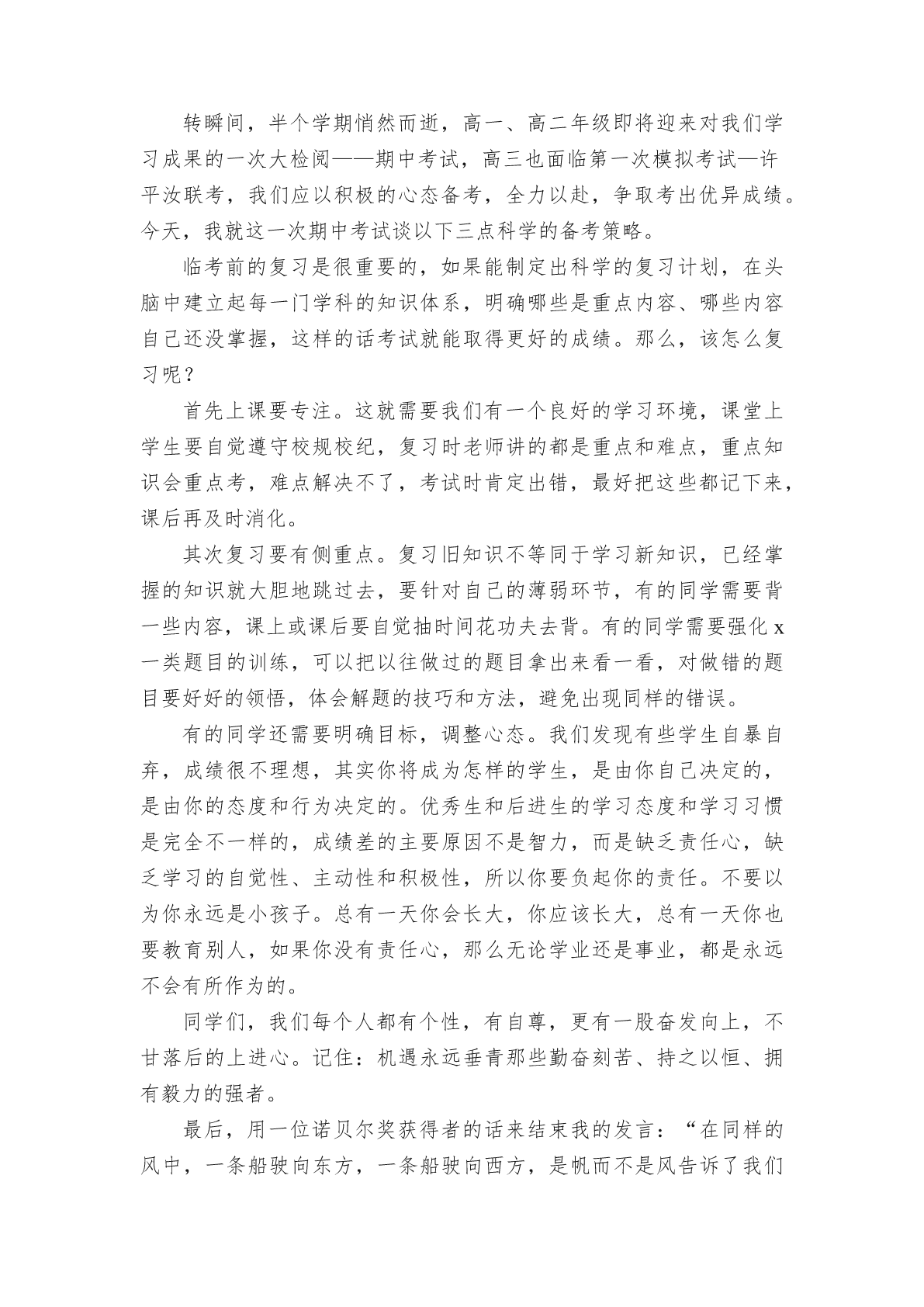 转瞬间，半个学期悄然而逝，高一、高二年级即将迎来对我们学习成果的一次大检阅——期中考试，高三也面临第一次模拟考试—许平汝联考，我们应以积极的心态备考，全力以赴，争取考出优异成绩。今天，我就这一次期中考试谈以下三点科学的备考策略。

临考前的复习是很重要的，如果能制定出科学的复习计划，在头脑中建立起每一门学科的知识体系，明确哪些是重点内容、哪些内容自己还没掌握，这样的话考试就能取得更好的成绩。那么，该怎么复习呢？

首先上课要专注。这就需要我们有一个良好的学习环境，课堂上学生要自觉遵守校规校纪，复习时老师讲的都是重点和难点，重点知识会重点考，难点解决不了，考试时肯定出错，最好把这些都记下来，课后再及时消化。

其次复习要有侧重点。复习旧知识不等同于学习新知识，已经掌握的知识就大胆地跳过去，要针对自己的薄弱环节，有的同学需要背一些内容，课上或课后要自觉抽时间花功夫去背。有的同学需要强化 x 一类题目的训练，可以把以往做过的题目拿出来看一看，对做错的题目要好好的领悟，体会解题的技巧和方法，避免出现同样的错误。

有的同学还需要明确目标，调整心态。我们发现有些学生自暴自弃，成绩很不理想，其实你将成为怎样的学生，是由你自己决定的，是由你的态度和行为决定的。优秀生和后进生的学习态度和学习习惯是完全不一样的，成绩差的主要原因不是智力，而是缺乏责任心，缺乏学习的自觉性、主动性和积极性，所以你要负起你的责任。不要以为你永远是小孩子。总有一天你会长大，你应该长大，总有一天你也要教育别人，如果你没有责任心，那么无论学业还是事业，都是永远不会有所作为的。

同学们，我们每个人都有个性，有自尊，更有一股奋发向上，不甘落后的上进心。记住：机遇永远垂青那些勤奋刻苦、持之以恒、拥有毅力的强者。

最后，用一位诺贝尔奖获得者的话来结束我的发言：“在同样的风中，一条船驶向东方，一条船驶向西方，是帆而不是风告诉了我们